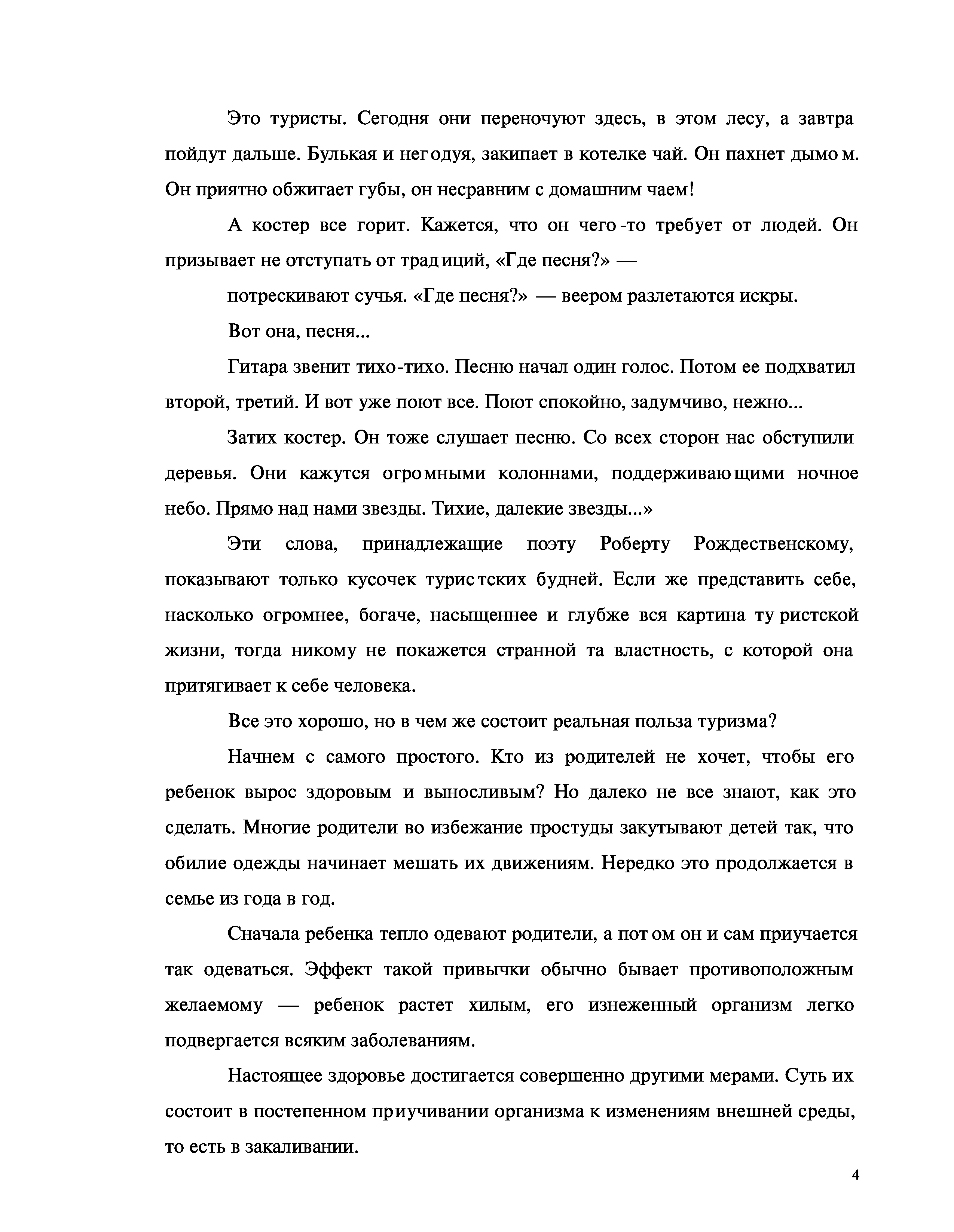 Это туристы. Сегодня они переночуют здесь, в этом лесу, а завтра пойдут дальше. Булькая и негодуя, закипает в котелке чай. Он пахнет дымом. Он приятно обжигает губы, он несравним с домашним чаем!

А костер все горит. Кажется, что он чего-то требует от людей. Он призывает не отступать от традиций, «Где песня?» —

потрескивают сучья. «Где песня?» — веером разлетаются искры.

Вот она, песня...

Гитара звенит тихо-тихо. Песню начал один голос. Потом ее подхватил второй, третий. И вот уже поют все. Поют спокойно, задумчиво, нежно...

Затих костер. Он тоже слушает песню. Со всех сторон нас обступили деревья. Они кажутся огромными колоннами, поддерживающими ночное небо. Прямо над нами звезды. Тихие, далекие звезды...»

Эти слова, принадлежащие поэту Роберту Рождественскому, показывают только кусочек туристских будней. Если же представить себе, насколько огромнее, богаче, насыщеннее и глубже вся картина туристской жизни, тогда никому не покажется странной та властность, с которой она притягивает к себе человека.

Все это хорошо, но в чем же состоит реальная польза туризма?

Начнем с самого простого. Кто из родителей не хочет, чтобы его ребенок вырос здоровым и выносливым? Но далеко не все знают, как это сделать. Многие родители во избежание простуды закутывают детей так, что обилие одежды начинает мешать их движениям. Нередко это продолжается в семье из года в год.

Сначала ребенка тепло одевают родители, а потом он и сам приучается так одеваться. Эффект такой привычки обычно бывает противоположным желаемому — ребенок растет хилым, его изнеженный организм легко подвергается всяким заболеваниям.

Настоящее здоровье достигается совершенно другими мерами. Суть их состоит в постепенном приучивании организма к изменениям внешней среды, то есть в закаливании.

4